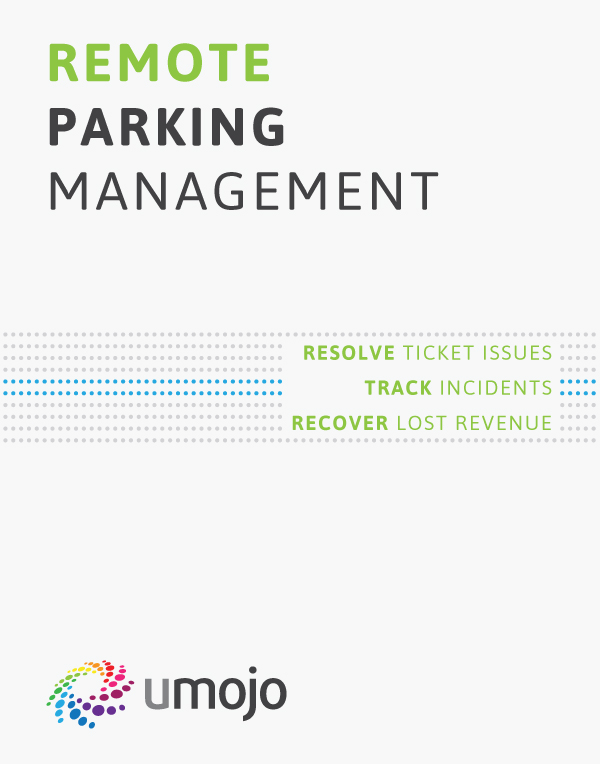 REMOTE
PARKING
MANAGEMENT

RESOLVE TICKET ISSUES
TRACK INCIDENTS
RECOVER LOST REVENUE

umojo